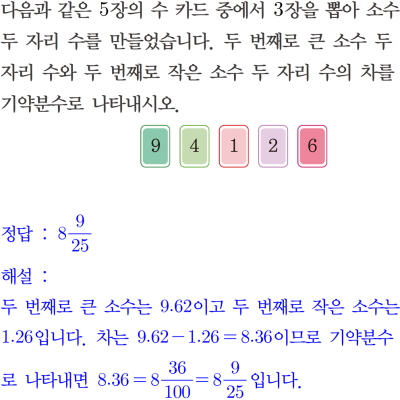 다음과 같은 5장의 수 카드 중에서 3장을 뽑아 소수 두 자리 수를 만들었습니다. 두 번째로 큰 소수 두 자리 수와 두 번째로 작은 소수 두 자리 수의 차를 기약분수로 나타내시오.

9 4 1 2 6

정답 : $8\frac{9}{25}$

해설 :

두 번째로 큰 소수는 9.62이고 두 번째로 작은 소수는 1.26입니다. 차는 $9.62-1.26=8.36$이므로 기약분수로 나타내면 $8.36=8\frac{36}{100}=8\frac{9}{25}$입니다.